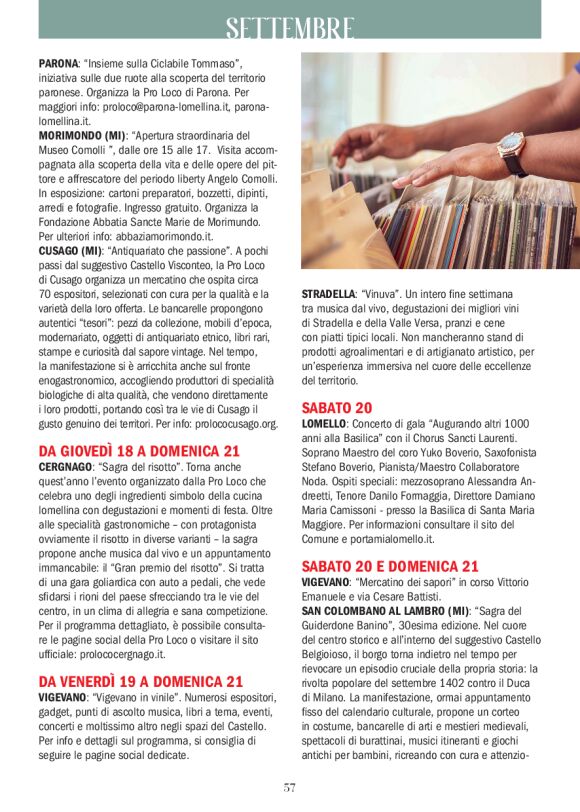 SETTEMBRE

**PARONA**: "Insieme sulla Ciclabile Tommaso", iniziativa sulle due ruote alla scoperta del territorio paronese. Organizza la Pro Loco di Parona. Per maggiori info: proloco@parona-lomellina.it, parona-lomellina.it.

**MORIMONDO (MI)**: "Apertura straordinaria del Museo Comolli ", dalle ore 15 alle 17. Visita accompagnata alla scoperta della vita e delle opere del pittore e affrescatore del periodo liberty Angelo Comolli. In esposizione: cartoni preparatori, bozzetti, dipinti, arredi e fotografie. Ingresso gratuito. Organizza la Fondazione Abbatia Sancte Marie de Morimundo. Per ulteriori info: abbaziamorimondo.it.

**CUSAGO (MI)**: "Antiquariato che passione". A pochi passi dal suggestivo Castello Visconteo, la Pro Loco di Cusago organizza un mercatino che ospita circa 70 espositori, selezionati con cura per la qualità e la varietà della loro offerta. Le bancarelle propongono autentici "tesori": pezzi da collezione, mobili d'epoca, modernariato, oggetti di antiquariato etnico, libri rari, stampe e curiosità dal sapore vintage. Nel tempo, la manifestazione si è arricchita anche sul fronte enogastronomico, accogliendo produttori di specialità biologiche di alta qualità, che vendono direttamente i loro prodotti, portando così tra le vie di Cusago il gusto genuino dei territori. Per info: prolococusago.org.

**DA GIOVEDÌ 18 A DOMENICA 21**

**CERGNAGO**: "Sagra del risotto". Torna anche quest'anno l'evento organizzato dalla Pro Loco che celebra uno degli ingredienti simbolo della cucina lomellina con degustazioni e momenti di festa. Oltre alle specialità gastronomiche – con protagonista ovviamente il risotto in diverse varianti – la sagra propone anche musica dal vivo e un appuntamento immancabile: il "Gran premio del risotto". Si tratta di una gara goliardica con auto a pedali, che vede sfidarsi i rioni del paese sfrecciando tra le vie del centro, in un clima di allegria e sana competizione. Per il programma dettagliato, è possibile consultare le pagine social della Pro Loco o visitare il sito ufficiale: prolococergnago.it.

**DA VENERDÌ 19 A DOMENICA 21**

**VIGEVANO**: "Vigevano in vinile". Numerosi espositori, gadget, punti di ascolto musica, libri a tema, eventi, concerti e moltissimo altro negli spazi del Castello. Per info e dettagli sul programma, si consiglia di seguire le pagine social dedicate.

**STRADELLA**: "Vinuva". Un intero fine settimana tra musica dal vivo, degustazioni dei migliori vini di Stradella e della Valle Versa, pranzi e cene con piatti tipici locali. Non mancheranno stand di prodotti agroalimentari e di artigianato artistico, per un'esperienza immersiva nel cuore delle eccellenze del territorio.

**SABATO 20**

**LOMELLO**: Concerto di gala "Augurando altri 1000 anni alla Basilica" con il Chorus Sancti Laurenti. Soprano Maestro del coro Yuko Boverio, Saxofonista Stefano Boverio, Pianista/Maestro Collaboratore Noda. Ospiti speciali: mezzosoprano Alessandra Andreetti, Tenore Danilo Formaggia, Direttore Damiano Maria Camissoni - presso la Basilica di Santa Maria Maggiore. Per informazioni consultare il sito del Comune e portamialomello.it.

**SABATO 20 E DOMENICA 21**

**VIGEVANO**: "Mercatino dei sapori" in corso Vittorio Emanuele e via Cesare Battisti.

**SAN COLOMBANO AL LAMBRO (MI)**: "Sagra del Guiderdone Banino", 30esima edizione. Nel cuore del centro storico e all'interno del suggestivo Castello Belgioioso, il borgo torna indietro nel tempo per rievocare un episodio cruciale della propria storia: la rivolta popolare del settembre 1402 contro il Duca di Milano. La manifestazione, ormai appuntamento fisso del calendario culturale, propone un corteo in costume, bancarelle di arti e mestieri medievali, spettacoli di burattinai, musici itineranti e giochi antichi per bambini, ricreando con cura e attenzio-

57